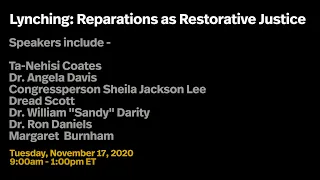 Lynching: Reparations as Restorative Justice

Speakers include -

Ta-Nehisi Coates
Dr. Angela Davis
Congressperson Sheila Jackson Lee
Dread Scott
Dr. William "Sandy" Darity
Dr. Ron Daniels
Margaret Burnham

Tuesday, November 17, 2020
9:00am - 1:00pm ET